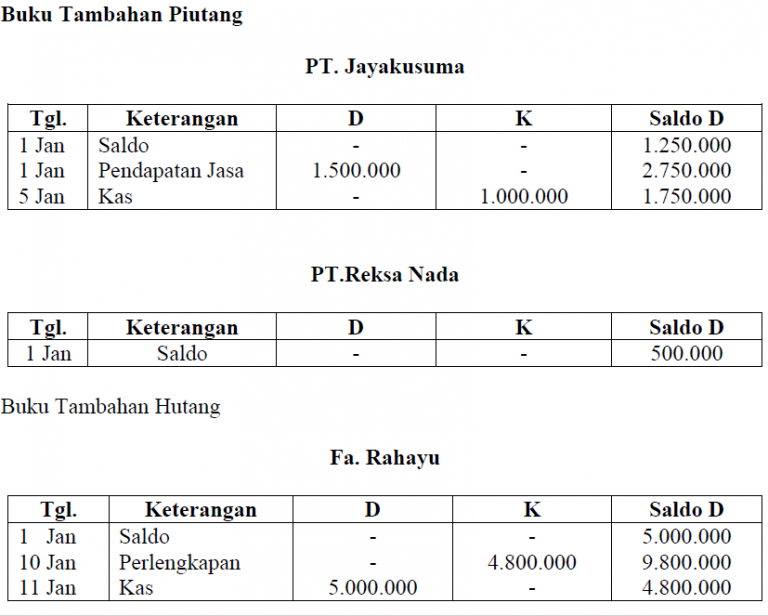 Buku Tambahan Piutang

PT. Jayakusuma

| Tgl. | Keterangan | D | K | Saldo D |
|---|---|---|---|---|
| 1 Jan | Saldo | - | - | 1.250.000 |
| 1 Jan | Pendapatan Jasa | 1.500.000 | - | 2.750.000 |
| 5 Jan | Kas | - | 1.000.000 | 1.750.000 |

PT.Reksa Nada

| Tgl. | Keterangan | D | K | Saldo D |
|---|---|---|---|---|
| 1 Jan | Saldo | - | - | 500.000 |

Buku Tambahan Hutang

Fa. Rahayu

| Tgl. | Keterangan | D | K | Saldo D |
|---|---|---|---|---|
| 1 Jan | Saldo | - | - | 5.000.000 |
| 10 Jan | Perlengkapan | - | 4.800.000 | 9.800.000 |
| 11 Jan | Kas | 5.000.000 | - | 4.800.000 |